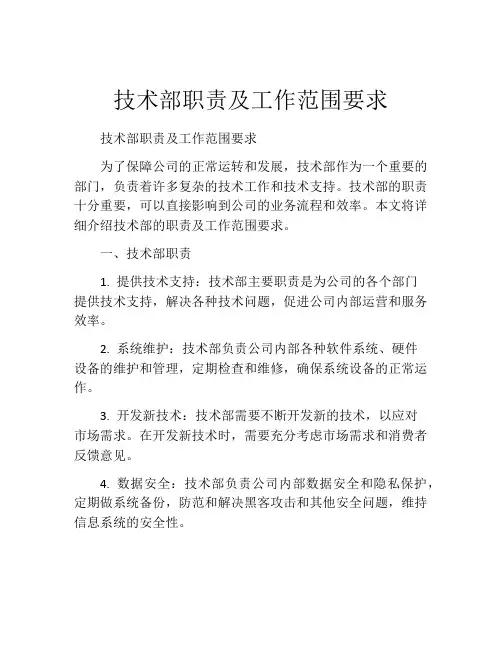 技术部职责及工作范围要求

技术部职责及工作范围要求

为了保障公司的正常运转和发展，技术部作为一个重要的部门，负责着许多复杂的技术工作和技术支持。技术部的职责十分重要，可以直接影响到公司的业务流程和效率。本文将详细介绍技术部的职责及工作范围要求。

一、技术部职责

1. 提供技术支持：技术部主要职责是为公司的各个部门提供技术支持，解决各种技术问题，促进公司内部运营和服务效率。

2. 系统维护：技术部负责公司内部各种软件系统、硬件设备的维护和管理，定期检查和维修，确保系统设备的正常运作。

3. 开发新技术：技术部需要不断开发新的技术，以应对市场需求。在开发新技术时，需要充分考虑市场需求和消费者反馈意见。

4. 数据安全：技术部负责公司内部数据安全和隐私保护，定期做系统备份，防范和解决黑客攻击和其他安全问题，维持信息系统的安全性。